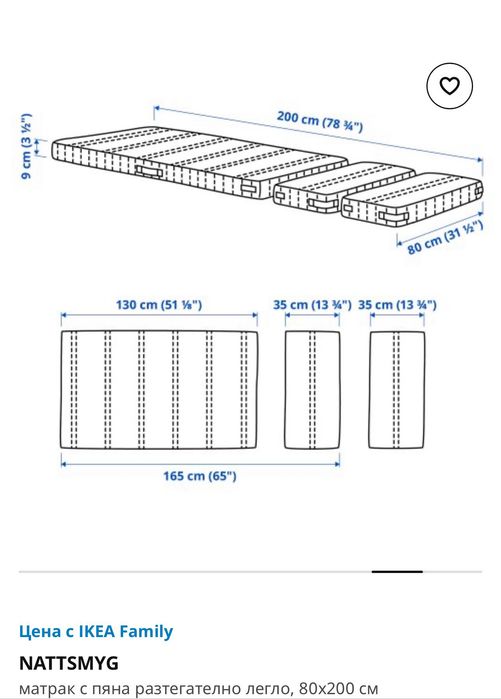 9 cm (3 ½")

200 cm (78 ¾")

80 cm (31 ½")

130 cm (51 ⅛")

35 cm (13 ¾")

35 cm (13 ¾")

165 cm (65")

Цена с IKEA Family

NATTSMYG

матрак с пяна разтегателно легло, 80x200 см